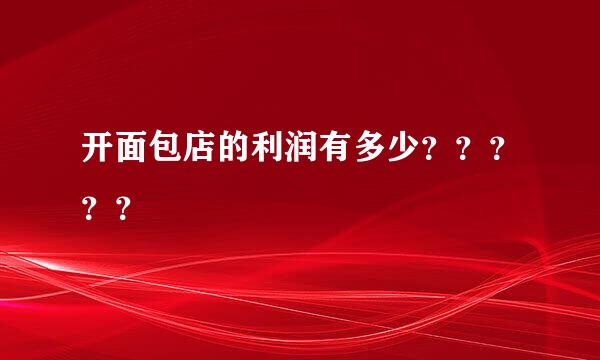 开面包店的利润有多少？？？？？